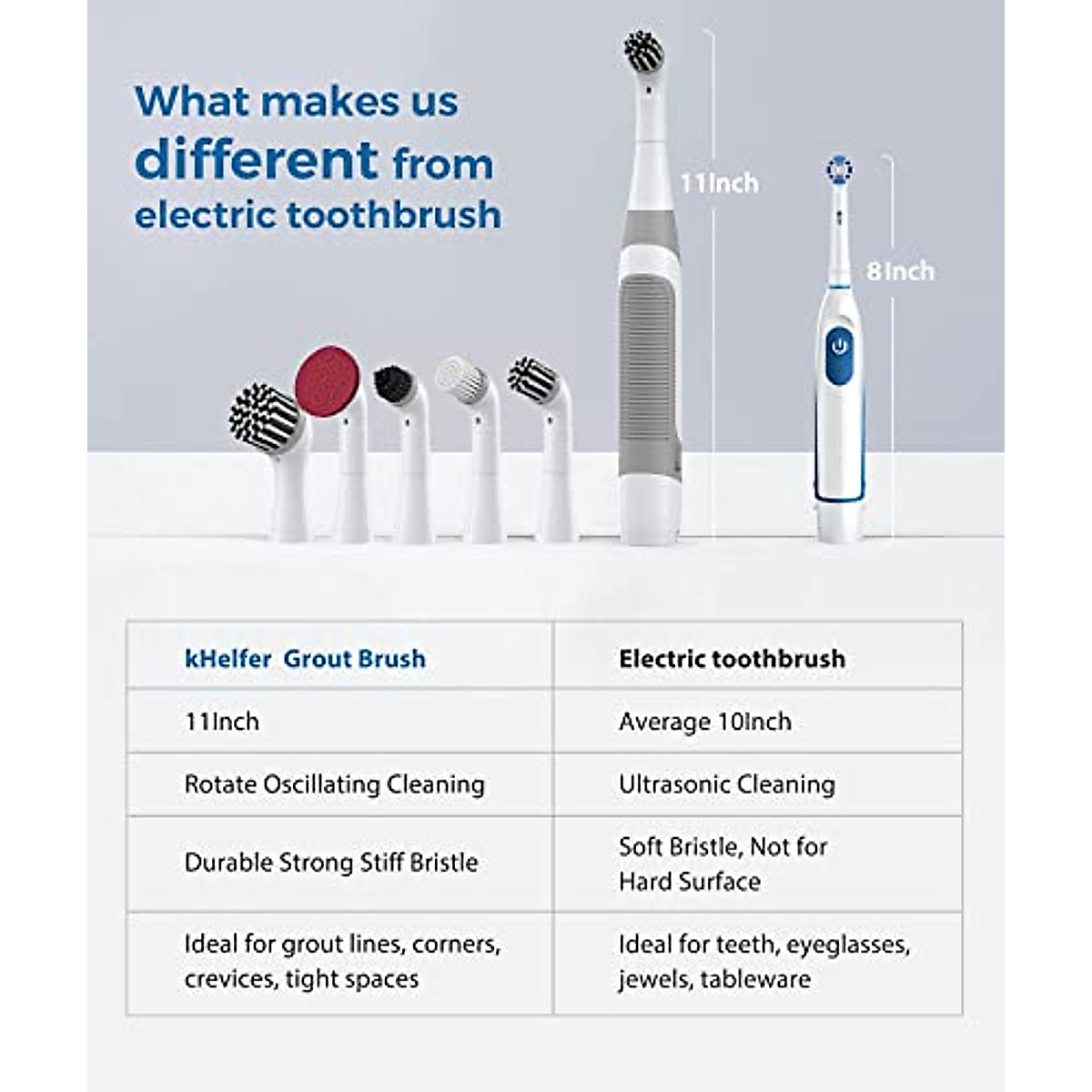 What makes us different from electric toothbrush

11Inch

8Inch

| kHelfer Grout Brush | Electric toothbrush |
|---|---|
| 11Inch | Average 10Inch |
| Rotate Oscillating Cleaning | Ultrasonic Cleaning |
| Durable Strong Stiff Bristle | Soft Bristle, Not for Hard Surface |
| Ideal for grout lines, corners, crevices, tight spaces | Ideal for teeth, eyeglasses, jewels, tableware |